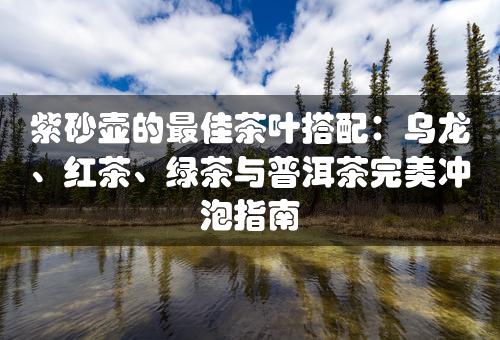 紫砂壶的最佳茶叶搭配：乌龙、红茶、绿茶与普洱茶完美冲泡指南